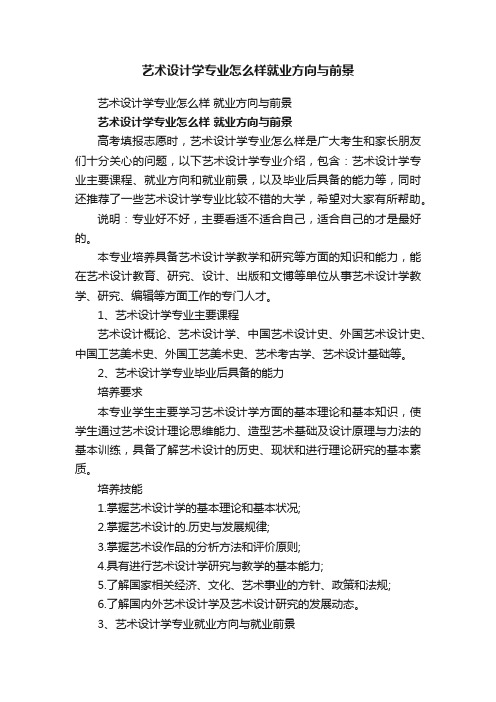 艺术设计学专业怎么样就业方向与前景

艺术设计学专业怎么样 就业方向与前景

艺术设计学专业怎么样 就业方向与前景

高考填报志愿时，艺术设计学专业怎么样是广大考生和家长朋友们十分关心的问题，以下艺术设计学专业介绍，包含：艺术设计学专业主要课程、就业方向和就业前景，以及毕业后具备的能力等，同时还推荐了一些艺术设计学专业比较不错的大学，希望对大家有所帮助。

说明：专业好不好，主要看适不适合自己，适合自己的才是最好的。

本专业培养具备艺术设计学教学和研究等方面的知识和能力，能在艺术设计教育、研究、设计、出版和文博等单位从事艺术设计学教学、研究、编辑等方面工作的专门人才。

1、艺术设计学专业主要课程

艺术设计概论、艺术设计学、中国艺术设计史、外国艺术设计史、中国工艺美术史、外国工艺美术史、艺术考古学、艺术设计基础等。

2、艺术设计学专业毕业后具备的能力

培养要求

本专业学生主要学习艺术设计学方面的基本理论和基本知识，使学生通过艺术设计理论思维能力、造型艺术基础及设计原理与力法的基本训练，具备了解艺术设计的历史、现状和进行理论研究的基本素质。

培养技能

1.掌握艺术设计学的基本理论和基本状况;

2.掌握艺术设计的.历史与发展规律;

3.掌握艺术设作品的分析方法和评价原则;

4.具有进行艺术设计学研究与教学的基本能力;

5.了解国家相关经济、文化、艺术事业的方针、政策和法规;

6.了解国内外艺术设计学及艺术设计研究的发展动态。

3、艺术设计学专业就业方向与就业前景